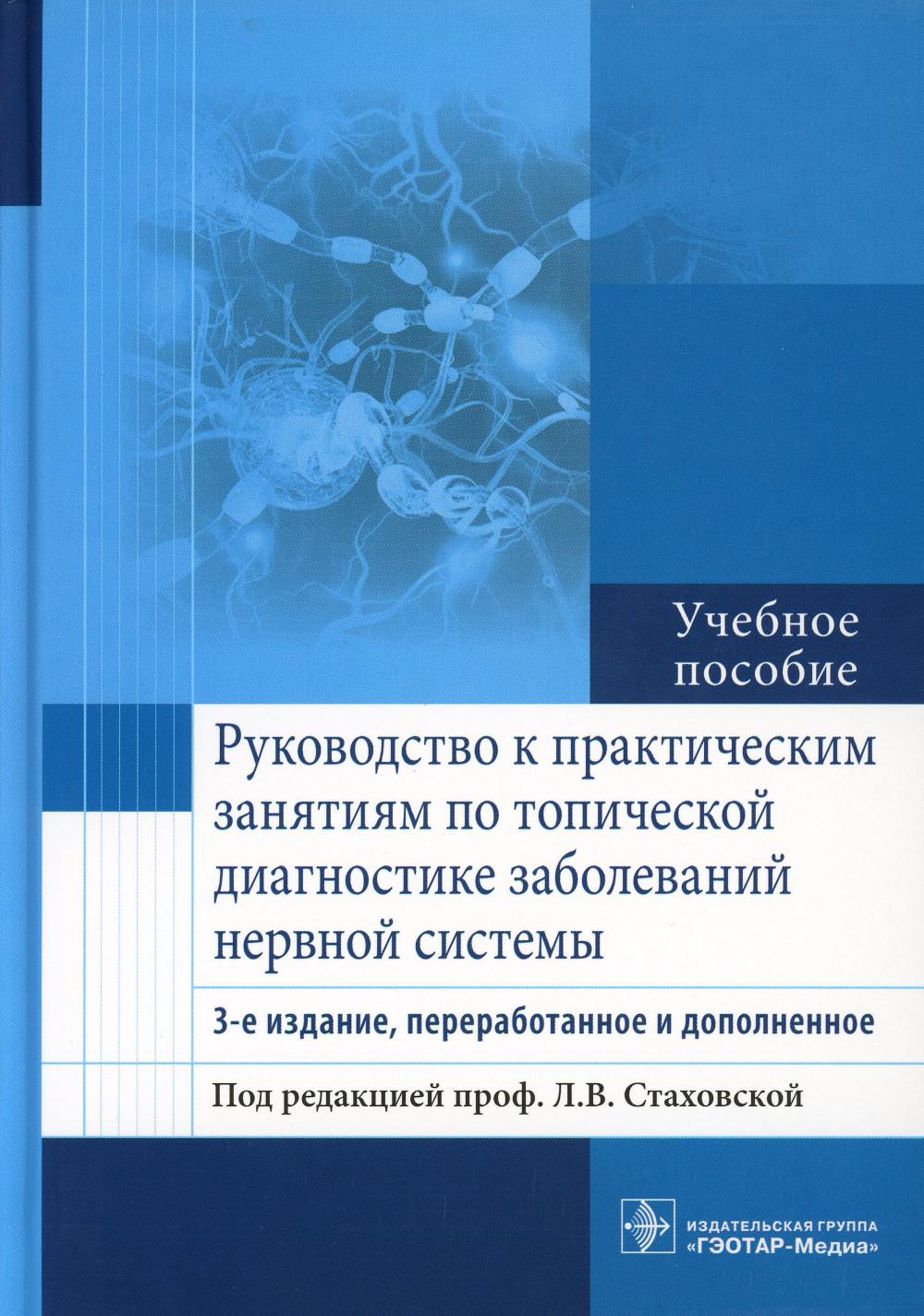 Учебное пособие

Руководство к практическим занятиям по топической диагностике заболеваний нервной системы

3-е издание, переработанное и дополненное

Под редакцией проф. Л.В. Стаховской

ИЗДАТЕЛЬСКАЯ ГРУППА
«ГЭОТАР-Медиа»